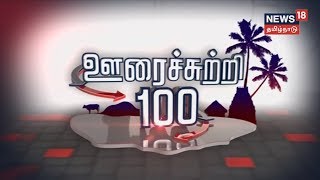 NEWS 18
தமிழ்நாடு

ஊரைச்சுற்றி
100